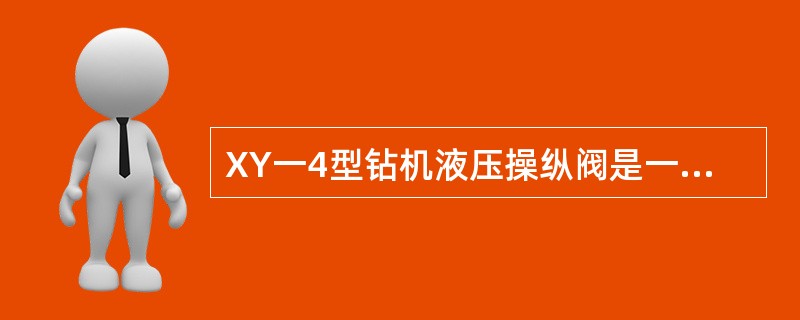 XY一4型钻机液压操纵阀是一...